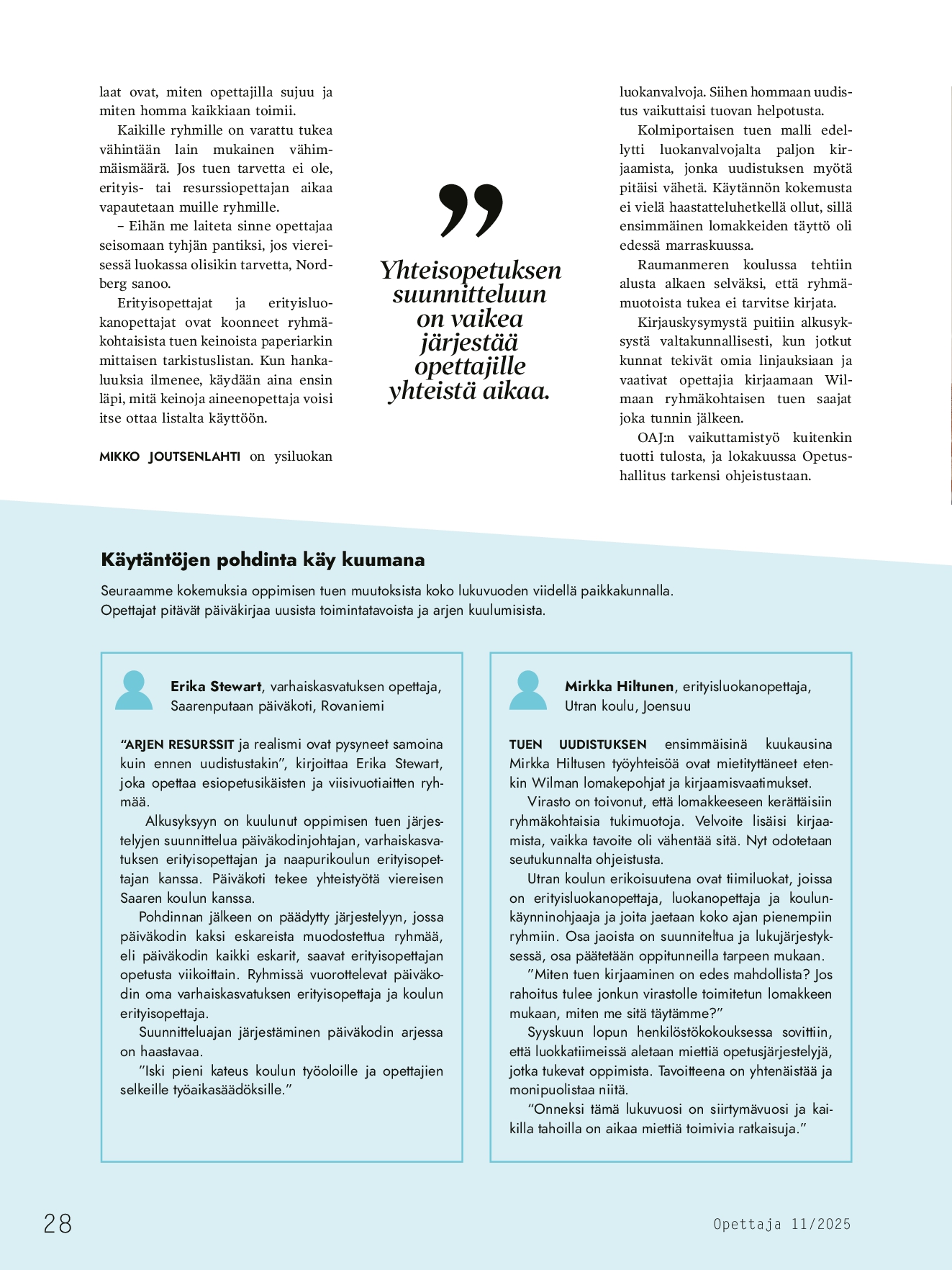 laat ovat, miten opettajilla sujuu ja miten homma kaikkiaan toimii.

Kaikille ryhmille on varattu tukea vähintään lain mukainen vähimmäismäärä. Jos tuen tarvetta ei ole, erityis- tai resurssiopettajan aikaa vapautetaan muille ryhmille.

– Eihän me laiteta sinne opettajaa seisomaan tyhjän pantiksi, jos viereisessä luokassa olisikin tarvetta, Nordberg sanoo.

Erityisopettajat ja erityisluokanopettajat ovat koonneet ryhmäkohtaisista tuen keinoista paperiarkin mittaisen tarkistuslistan. Kun hankaluuksia ilmenee, käydään aina ensin läpi, mitä keinoja aineenopettaja voisi itse ottaa listalta käyttöön.

MIKKO JOUTSENLAHTI on ysiluokan

”

Yhteisopetuksen suunnitteluun on vaikea järjestää opettajille yhteistä aikaa.

luokanvalvoja. Siihen hommaan uudistus vaikuttaisi tuovan helpotusta.

Kolmiportaisen tuen malli edellytti luokanvalvojalta paljon kirjaamista, jonka uudistuksen myötä pitäisi vähetä. Käytännön kokemusta ei vielä haastatteluhetkellä ollut, sillä ensimmäinen lomakkeiden täyttö oli edessä marraskuussa.

Raumanmeren koulussa tehtiin alusta alkaen selväksi, että ryhmämuotoista tukea ei tarvitse kirjata.

Kirjauskysymystä puitiin alkusyksystä valtakunnallisesti, kun jotkut kunnat tekivät omia linjauksiaan ja vaativat opettajia kirjaamaan Wilmaan ryhmäkohtaisen tuen saajat joka tunnin jälkeen.

OAJ:n vaikuttamistyö kuitenkin tuotti tulosta, ja lokakuussa Opetushallitus tarkensi ohjeistustaan.

Käytäntöjen pohdinta käy kuumana

Seuraamme kokemuksia oppimisen tuen muutoksista koko lukuvuoden viidellä paikkakunnalla. Opettajat pitävät päiväkirjaa uusista toimintatavoista ja arjen kuulumisista.

Erika Stewart, varhaiskasvatuksen opettaja, Saarenputaan päiväkoti, Rovaniemi

”ARJEN RESURSSIT ja realismi ovat pysyneet samoina kuin ennen uudistustakin”, kirjoittaa Erika Stewart, joka opettaa esiopetusikäisten ja viisivuotiaitten ryhmää.

Alkusyksyyn on kuulunut oppimisen tuen järjestelyjen suunnittelua päiväkodinjohtajan, varhaiskasvatuksen erityisopettajan ja naapurikoulun erityisopettajan kanssa. Päiväkoti tekee yhteistyötä viereisen Saaren koulun kanssa.

Pohdinnan jälkeen on päädytty järjestelyyn, jossa päiväkodin kaksi eskareista muodostettua ryhmää, eli päiväkodin kaikki eskarit, saavat erityisopettajan opetusta viikoittain. Ryhmissä vuorottelevat päiväkodin oma varhaiskasvatuksen erityisopettaja ja koulun erityisopettaja.

Suunnitteluajan järjestäminen päiväkodin arjessa on haastavaa.

”Iski pieni kateus koulun työoloille ja opettajien selkeille työaikasäädöksille.”

Mirkka Hiltunen, erityisluokanopettaja, Utran koulu, Joensuu

TUEN UUDISTUKSEN ensimmäisinä kuukausina Mirkka Hiltusen työyhteisöä ovat mietityttäneet etenkin Wilman lomakepohjat ja kirjaamisvaatimukset.

Virasto on toivonut, että lomakkeeseen kerättäisiin ryhmäkohtaisia tukimuotoja. Velvoite lisäisi kirjaamista, vaikka tavoite oli vähentää sitä. Nyt odotetaan seutukunnalta ohjeistusta.

Utran koulun erikoisuutena ovat tiimiluokat, joissa on erityisluokanopettaja, luokanopettaja ja koulunkäynninohjaaja ja joita jaetaan koko ajan pienempiin ryhmiin. Osa jaoista on suunniteltua ja lukujärjestyksessä, osa päätetään oppitunneilla tarpeen mukaan.

”Miten tuen kirjaaminen on edes mahdollista? Jos rahoitus tulee jonkun virastolle toimitetun lomakkeen mukaan, miten me sitä täytämme?”

Syyskuun lopun henkilöstökokouksessa sovittiin, että luokkatiimeissä aletaan miettiä opetusjärjestelyjä, jotka tukevat oppimista. Tavoitteena on yhtenäistää ja monipuolistaa niitä.

”Onneksi tämä lukuvuosi on siirtymävuosi ja kaikilla tahoilla on aikaa miettiä toimivia ratkaisuja.”

28

Opettaja 11/2025